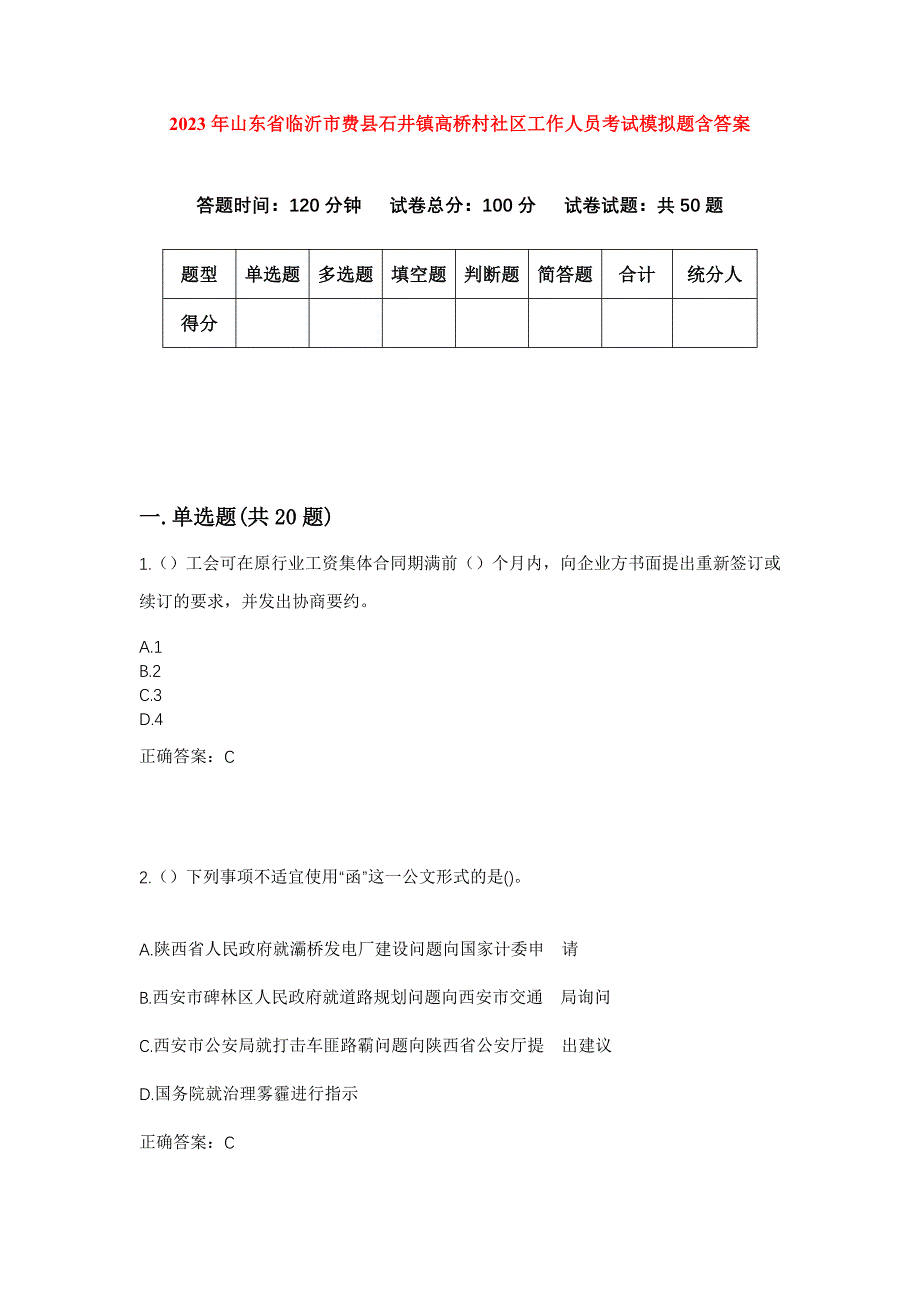 2023年山东省临沂市费县石井镇高桥村社区工作人员考试模拟题含答案

答题时间：120分钟　试卷总分：100分　试卷试题：共50题

| 题型 | 单选题 | 多选题 | 填空题 | 判断题 | 简答题 | 合计 | 统分人 |
|---|---|---|---|---|---|---|---|
| 得分 | | | | | | | |

一.单选题(共20题)

1.（）工会可在原行业工资集体合同期满前（）个月内，向企业方书面提出重新签订或续订的要求，并发出协商要约。

A.1
B.2
C.3
D.4

正确答案：C

2.（）下列事项不适宜使用“函”这一公文形式的是()。

A.陕西省人民政府就灞桥发电厂建设问题向国家计委申　请

B.西安市碑林区人民政府就道路规划问题向西安市交通　局询问

C.西安市公安局就打击车匪路霸问题向陕西省公安厅提　出建议

D.国务院就治理雾霾进行指示

正确答案：C